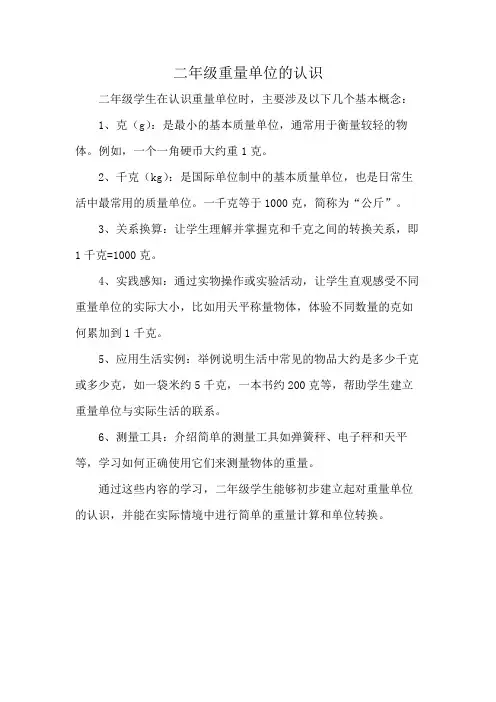 二年级重量单位的认识

二年级学生在认识重量单位时，主要涉及以下几个基本概念：

1、克（g）：是最小的基本质量单位，通常用于衡量较轻的物体。例如，一个一角硬币大约重 1 克。

2、千克（kg）：是国际单位制中的基本质量单位，也是日常生活中最常用的质量单位。一千克等于 1000 克，简称为“公斤”。

3、关系换算：让学生理解并掌握克和千克之间的转换关系，即 1 千克=1000 克。

4、实践感知：通过实物操作或实验活动，让学生直观感受不同重量单位的实际大小，比如用天平称量物体，体验不同数量的克如何累加到 1 千克。

5、应用生活实例：举例说明生活中常见的物品大约是多少千克或多少克，如一袋米约 5 千克，一本书约 200 克等，帮助学生建立重量单位与实际生活的联系。

6、测量工具：介绍简单的测量工具如弹簧秤、电子秤和天平等，学习如何正确使用它们来测量物体的重量。

通过这些内容的学习，二年级学生能够初步建立起对重量单位的认识，并能在实际情境中进行简单的重量计算和单位转换。